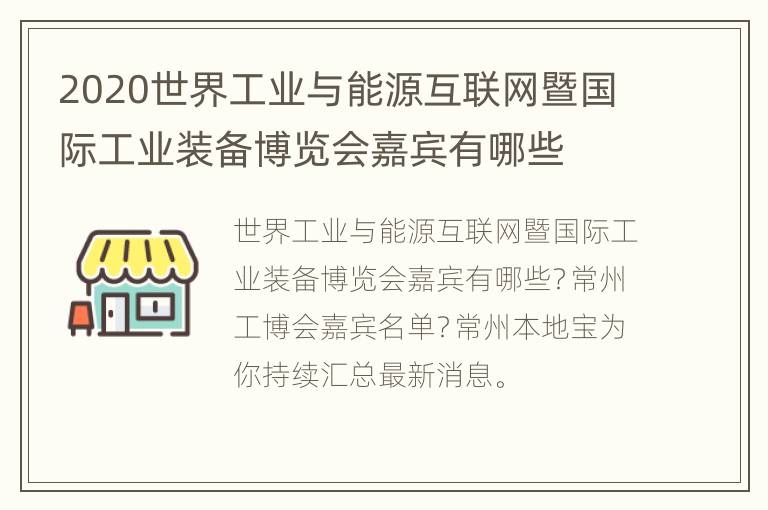 2020世界工业与能源互联网暨国际工业装备博览会嘉宾有哪些

世界工业与能源互联网暨国际工业装备博览会嘉宾有哪些？常州工博会嘉宾名单？常州本地宝为你持续汇总最新消息。